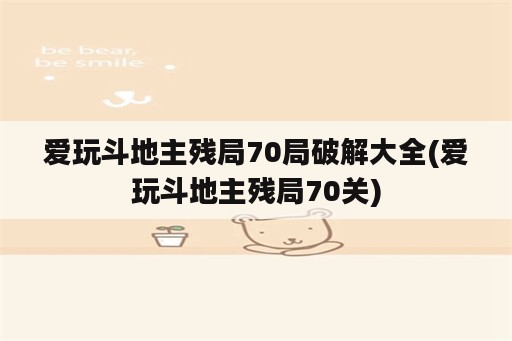 be bear,
be smile

爱玩斗地主残局70局破解大全(爱玩斗地主残局70关)